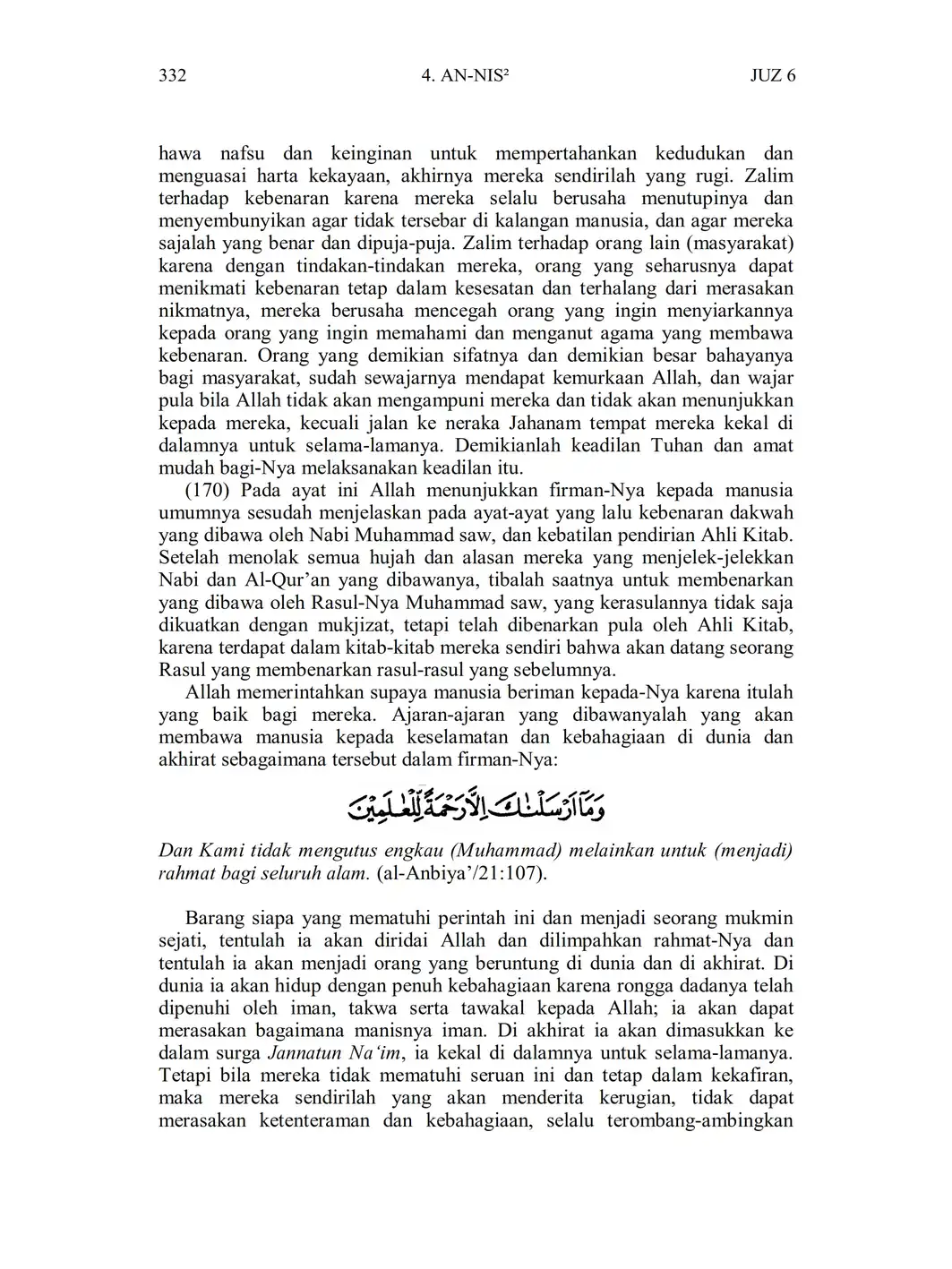 332 4. AN-NIS² JUZ 6

hawa nafsu dan keinginan untuk mempertahankan kedudukan dan menguasai harta kekayaan, akhirnya mereka sendirilah yang rugi. Zalim terhadap kebenaran karena mereka selalu berusaha menutupinya dan menyembunyikan agar tidak tersebar di kalangan manusia, dan agar mereka sajalah yang benar dan dipuja-puja. Zalim terhadap orang lain (masyarakat) karena dengan tindakan-tindakan mereka, orang yang seharusnya dapat menikmati kebenaran tetap dalam kesesatan dan terhalang dari merasakan nikmatnya, mereka berusaha mencegah orang yang ingin menyiarkannya kepada orang yang ingin memahami dan menganut agama yang membawa kebenaran. Orang yang demikian sifatnya dan demikian besar bahayanya bagi masyarakat, sudah sewajarnya mendapat kemurkaan Allah, dan wajar pula bila Allah tidak akan mengampuni mereka dan tidak akan menunjukkan kepada mereka, kecuali jalan ke neraka Jahanam tempat mereka kekal di dalamnya untuk selama-lamanya. Demikianlah keadilan Tuhan dan amat mudah bagi-Nya melaksanakan keadilan itu.

(170) Pada ayat ini Allah menunjukkan firman-Nya kepada manusia umumnya sesudah menjelaskan pada ayat-ayat yang lalu kebenaran dakwah yang dibawa oleh Nabi Muhammad saw, dan kebatilan pendirian Ahli Kitab. Setelah menolak semua hujah dan alasan mereka yang menjelek-jelekkan Nabi dan Al-Qur'an yang dibawanya, tibalah saatnya untuk membenarkan yang dibawa oleh Rasul-Nya Muhammad saw, yang kerasulannya tidak saja dikuatkan dengan mukjizat, tetapi telah dibenarkan pula oleh Ahli Kitab, karena terdapat dalam kitab-kitab mereka sendiri bahwa akan datang seorang Rasul yang membenarkan rasul-rasul yang sebelumnya.

Allah memerintahkan supaya manusia beriman kepada-Nya karena itulah yang baik bagi mereka. Ajaran-ajaran yang dibawanyalah yang akan membawa manusia kepada keselamatan dan kebahagiaan di dunia dan akhirat sebagaimana tersebut dalam firman-Nya:

وَمَآ اَرْسَلْنٰكَ اِلَّا رَحْمَةً لِّلْعٰلَمِيْنَ

Dan Kami tidak mengutus engkau (Muhammad) melainkan untuk (menjadi) rahmat bagi seluruh alam. (al-Anbiya'/21:107).

Barang siapa yang mematuhi perintah ini dan menjadi seorang mukmin sejati, tentulah ia akan diridai Allah dan dilimpahkan rahmat-Nya dan tentulah ia akan menjadi orang yang beruntung di dunia dan di akhirat. Di dunia ia akan hidup dengan penuh kebahagiaan karena rongga dadanya telah dipenuhi oleh iman, takwa serta tawakal kepada Allah; ia akan dapat merasakan bagaimana manisnya iman. Di akhirat ia akan dimasukkan ke dalam surga Jannatun Na'im, ia kekal di dalamnya untuk selama-lamanya. Tetapi bila mereka tidak mematuhi seruan ini dan tetap dalam kekafiran, maka mereka sendirilah yang akan menderita kerugian, tidak dapat merasakan ketenteraman dan kebahagiaan, selalu terombang-ambingkan